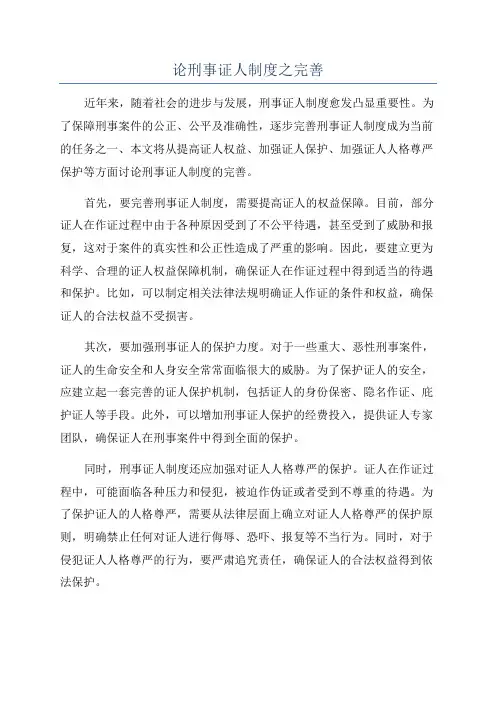 论刑事证人制度之完善

近年来，随着社会的进步与发展，刑事证人制度愈发凸显重要性。为了保障刑事案件的公正、公平及准确性，逐步完善刑事证人制度成为当前的任务之一、本文将从提高证人权益、加强证人保护、加强证人人格尊严保护等方面讨论刑事证人制度的完善。

首先，要完善刑事证人制度，需要提高证人的权益保障。目前，部分证人在作证过程中由于各种原因受到了不公平待遇，甚至受到了威胁和报复，这对于案件的真实性和公正性造成了严重的影响。因此，要建立更为科学、合理的证人权益保障机制，确保证人在作证过程中得到适当的待遇和保护。比如，可以制定相关法律法规明确证人作证的条件和权益，确保证人的合法权益不受损害。

其次，要加强刑事证人的保护力度。对于一些重大、恶性刑事案件，证人的生命安全和人身安全常常面临很大的威胁。为了保护证人的安全，应建立起一套完善的证人保护机制，包括证人的身份保密、隐名作证、庇护证人等手段。此外，可以增加刑事证人保护的经费投入，提供证人专家团队，确保证人在刑事案件中得到全面的保护。

同时，刑事证人制度还应加强对证人人格尊严的保护。证人在作证过程中，可能面临各种压力和侵犯，被迫作伪证或者受到不尊重的待遇。为了保护证人的人格尊严，需要从法律层面上确立对证人人格尊严的保护原则，明确禁止任何对证人进行侮辱、恐吓、报复等不当行为。同时，对于侵犯证人人格尊严的行为，要严肃追究责任，确保证人的合法权益得到依法保护。